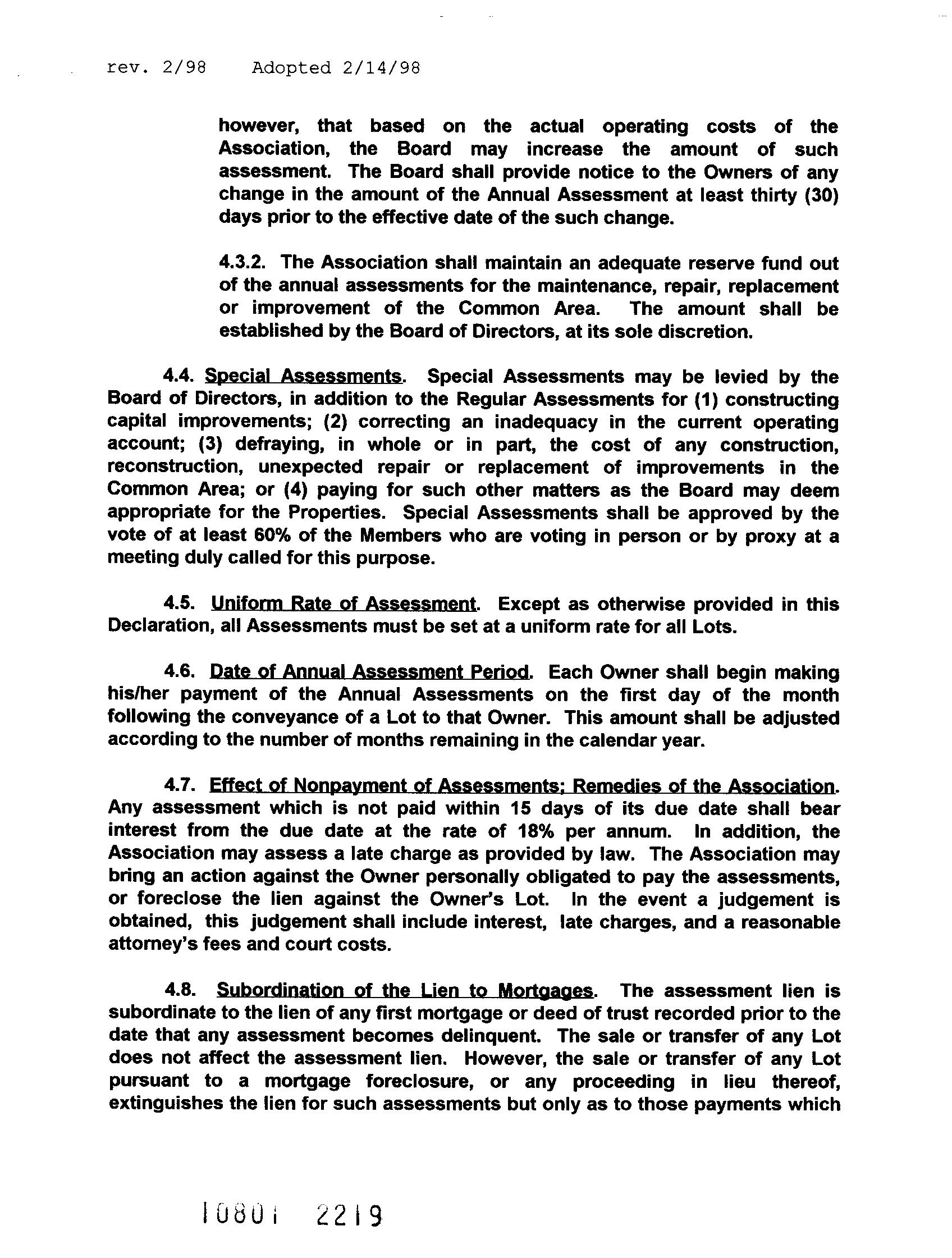 rev. 2/98 Adopted 2/14/98

however, that based on the actual operating costs of the Association, the Board may increase the amount of such assessment. The Board shall provide notice to the Owners of any change in the amount of the Annual Assessment at least thirty (30) days prior to the effective date of the such change.

4.3.2. The Association shall maintain an adequate reserve fund out of the annual assessments for the maintenance, repair, replacement or improvement of the Common Area. The amount shall be established by the Board of Directors, at its sole discretion.

4.4. Special Assessments. Special Assessments may be levied by the Board of Directors, in addition to the Regular Assessments for (1) constructing capital improvements; (2) correcting an inadequacy in the current operating account; (3) defraying, in whole or in part, the cost of any construction, reconstruction, unexpected repair or replacement of improvements in the Common Area; or (4) paying for such other matters as the Board may deem appropriate for the Properties. Special Assessments shall be approved by the vote of at least 60% of the Members who are voting in person or by proxy at a meeting duly called for this purpose.

4.5. Uniform Rate of Assessment. Except as otherwise provided in this Declaration, all Assessments must be set at a uniform rate for all Lots.

4.6. Date of Annual Assessment Period. Each Owner shall begin making his/her payment of the Annual Assessments on the first day of the month following the conveyance of a Lot to that Owner. This amount shall be adjusted according to the number of months remaining in the calendar year.

4.7. Effect of Nonpayment of Assessments; Remedies of the Association. Any assessment which is not paid within 15 days of its due date shall bear interest from the due date at the rate of 18% per annum. In addition, the Association may assess a late charge as provided by law. The Association may bring an action against the Owner personally obligated to pay the assessments, or foreclose the lien against the Owner's Lot. In the event a judgement is obtained, this judgement shall include interest, late charges, and a reasonable attorney's fees and court costs.

4.8. Subordination of the Lien to Mortgages. The assessment lien is subordinate to the lien of any first mortgage or deed of trust recorded prior to the date that any assessment becomes delinquent. The sale or transfer of any Lot does not affect the assessment lien. However, the sale or transfer of any Lot pursuant to a mortgage foreclosure, or any proceeding in lieu thereof, extinguishes the lien for such assessments but only as to those payments which

10801 2219